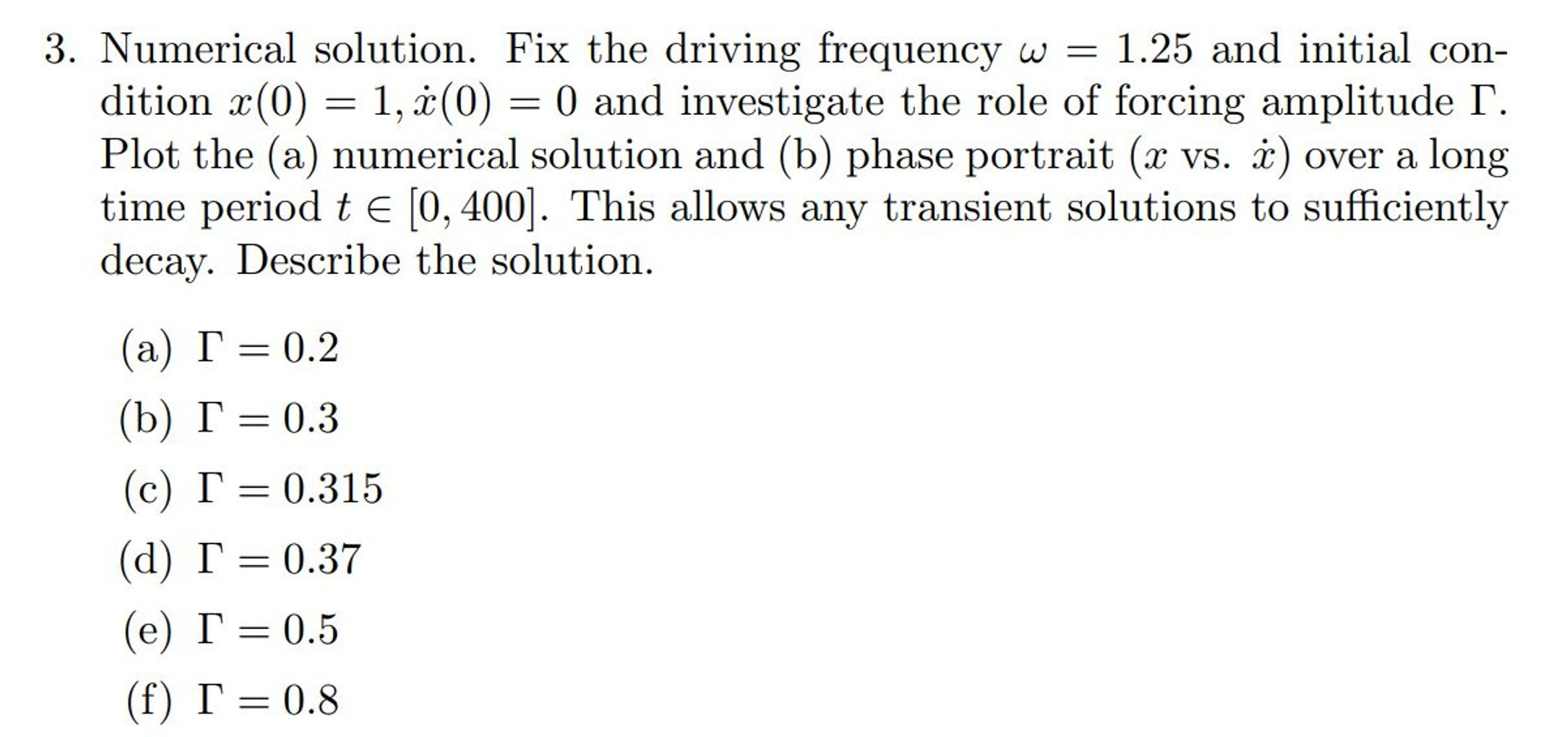 3. Numerical solution. Fix the driving frequency $\omega = 1.25$ and initial condition $x(0) = 1, \dot{x}(0) = 0$ and investigate the role of forcing amplitude $\Gamma$. Plot the (a) numerical solution and (b) phase portrait ($x$ vs. $\dot{x}$) over a long time period $t \in [0, 400]$. This allows any transient solutions to sufficiently decay. Describe the solution.

(a) $\Gamma = 0.2$

(b) $\Gamma = 0.3$

(c) $\Gamma = 0.315$

(d) $\Gamma = 0.37$

(e) $\Gamma = 0.5$

(f) $\Gamma = 0.8$